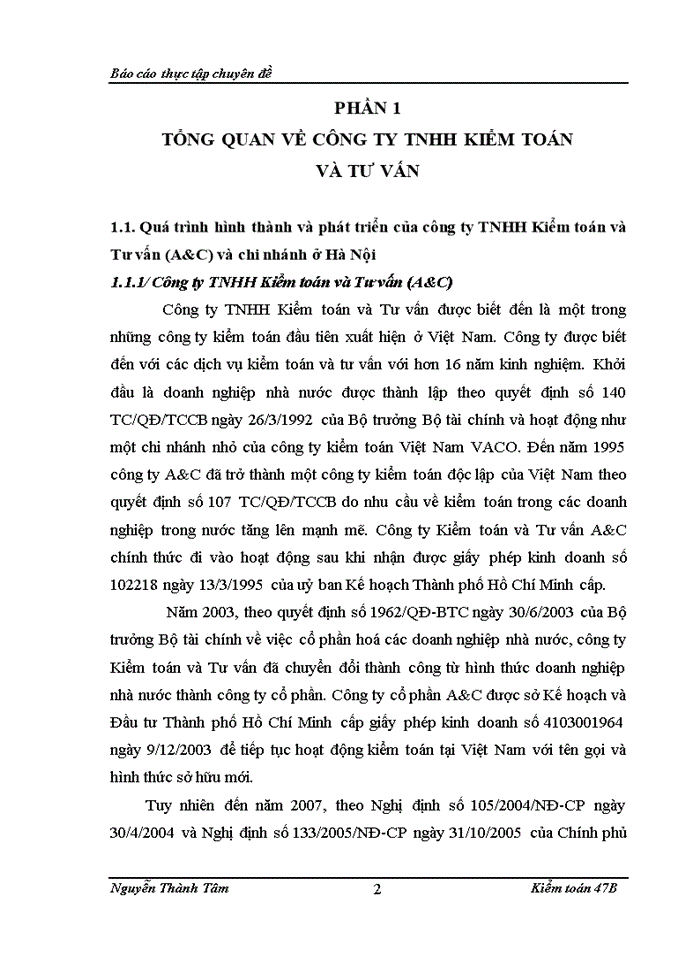 Báo cáo thực tập chuyên đề

PHẦN 1
TỔNG QUAN VỀ CÔNG TY TNHH KIỂM TOÁN VÀ TƯ VẤN

1.1. Quá trình hình thành và phát triển của công ty TNHH Kiểm toán và Tư vấn (A&C) và chi nhánh ở Hà Nội

1.1.1/ Công ty TNHH Kiểm toán và Tư vấn (A&C)

Công ty TNHH Kiểm toán và Tư vấn được biết đến là một trong những công ty kiểm toán đầu tiên xuất hiện ở Việt Nam. Công ty được biết đến với các dịch vụ kiểm toán và tư vấn với hơn 16 năm kinh nghiệm. Khởi đầu là doanh nghiệp nhà nước được thành lập theo quyết định số 140 TC/QĐ/TCCB ngày 26/3/1992 của Bộ trưởng Bộ tài chính và hoạt động như một chi nhánh nhỏ của công ty kiểm toán Việt Nam VACO. Đến năm 1995 công ty A&C đã trở thành một công ty kiểm toán độc lập của Việt Nam theo quyết định số 107 TC/QĐ/TCCB do nhu cầu về kiểm toán trong các doanh nghiệp trong nước tăng lên mạnh mẽ. Công ty Kiểm toán và Tư vấn A&C chính thức đi vào hoạt động sau khi nhận được giấy phép kinh doanh số 102218 ngày 13/3/1995 của uỷ ban Kế hoạch Thành phố Hồ Chí Minh cấp.

Năm 2003, theo quyết định số 1962/QĐ-BTC ngày 30/6/2003 của Bộ trưởng Bộ tài chính về việc cổ phần hoá các doanh nghiệp nhà nước, công ty Kiểm toán và Tư vấn đã chuyển đổi thành công từ hình thức doanh nghiệp nhà nước thành công ty cổ phần. Công ty cổ phần A&C được sở Kế hoạch và Đầu tư Thành phố Hồ Chí Minh cấp giấy phép kinh doanh số 4103001964 ngày 9/12/2003 để tiếp tục hoạt động kiểm toán tại Việt Nam với tên gọi và hình thức sở hữu mới.

Tuy nhiên đến năm 2007, theo Nghị định số 105/2004/NĐ-CP ngày 30/4/2004 và Nghị định số 133/2005/NĐ-CP ngày 31/10/2005 của Chính phủ

Nguyễn Thành Tâm 2 Kiểm toán 47B